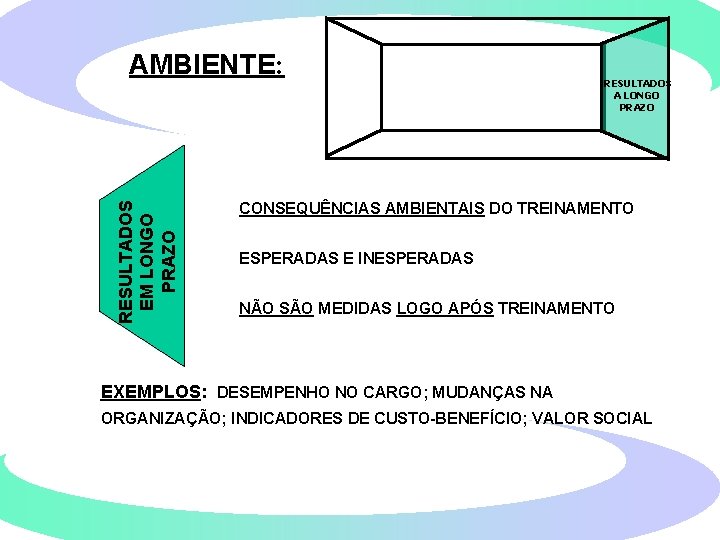 AMBIENTE:

RESULTADOS A LONGO PRAZO

RESULTADOS EM LONGO PRAZO

CONSEQUÊNCIAS AMBIENTAIS DO TREINAMENTO

ESPERADAS E INESPERADAS

NÃO SÃO MEDIDAS LOGO APÓS TREINAMENTO

EXEMPLOS: DESEMPENHO NO CARGO; MUDANÇAS NA ORGANIZAÇÃO; INDICADORES DE CUSTO-BENEFÍCIO; VALOR SOCIAL